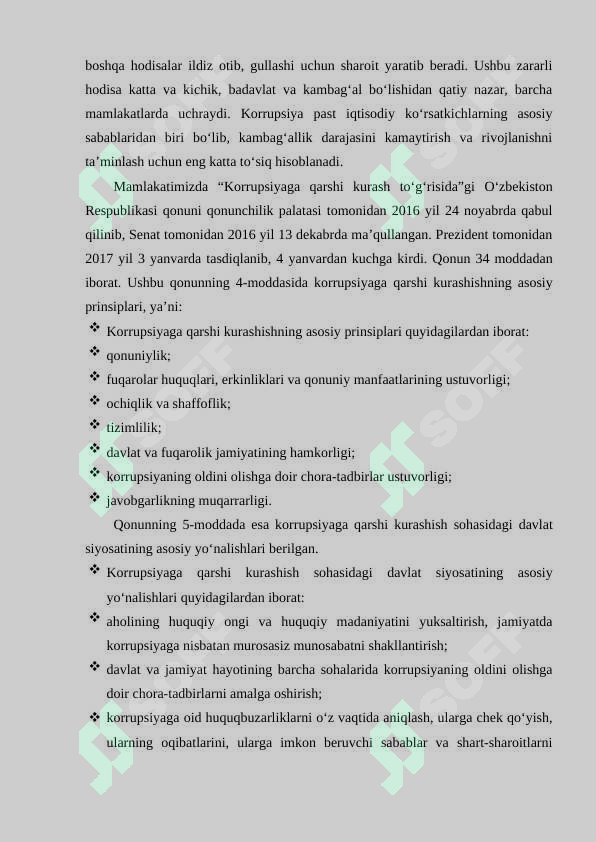 boshqa hodisalar ildiz otib, gullashi uchun sharoit yaratib beradi. Ushbu zararli hodisa katta va kichik, badavlat va kambag‘al bo‘lishidan qatiy nazar, barcha mamlakatlarda uchraydi. Korrupsiya past iqtisodiy ko‘rsatkichlarning asosiy sabablaridan biri bo‘lib, kambag‘allik darajasini kamaytirish va rivojlanishni ta’minlash uchun eng katta to‘siq hisoblanadi.

Mamlakatimizda “Korrupsiyaga qarshi kurash to‘g‘risida”gi O‘zbekiston Respublikasi qonuni qonunchilik palatasi tomonidan 2016 yil 24 noyabrda qabul qilinib, Senat tomonidan 2016 yil 13 dekabrda ma’qullangan. Prezident tomonidan 2017 yil 3 yanvarda tasdiqlanib, 4 yanvardan kuchga kirdi. Qonun 34 moddadan iborat. Ushbu qonunning 4-moddasida korrupsiyaga qarshi kurashishning asosiy prinsiplari, ya’ni:

❖ Korrupsiyaga qarshi kurashishning asosiy prinsiplari quyidagilardan iborat:
❖ qonuniylik;
❖ fuqarolar huquqlari, erkinliklari va qonuniy manfaatlarining ustuvorligi;
❖ ochiqlik va shaffoflik;
❖ tizimlilik;
❖ davlat va fuqarolik jamiyatining hamkorligi;
❖ korrupsiyaning oldini olishga doir chora-tadbirlar ustuvorligi;
❖ javobgarlikning muqarrarligi.

Qonunning 5-moddada esa korrupsiyaga qarshi kurashish sohasidagi davlat siyosatining asosiy yo‘nalishlari berilgan.

❖ Korrupsiyaga qarshi kurashish sohasidagi davlat siyosatining asosiy yo‘nalishlari quyidagilardan iborat:
❖ aholining huquqiy ongi va huquqiy madaniyatini yuksaltirish, jamiyatda korrupsiyaga nisbatan murosasiz munosabatni shakllantirish;
❖ davlat va jamiyat hayotining barcha sohalarida korrupsiyaning oldini olishga doir chora-tadbirlarni amalga oshirish;
❖ korrupsiyaga oid huquqbuzarliklarni o‘z vaqtida aniqlash, ularga chek qo‘yish, ularning oqibatlarini, ularga imkon beruvchi sabablar va shart-sharoitlarni